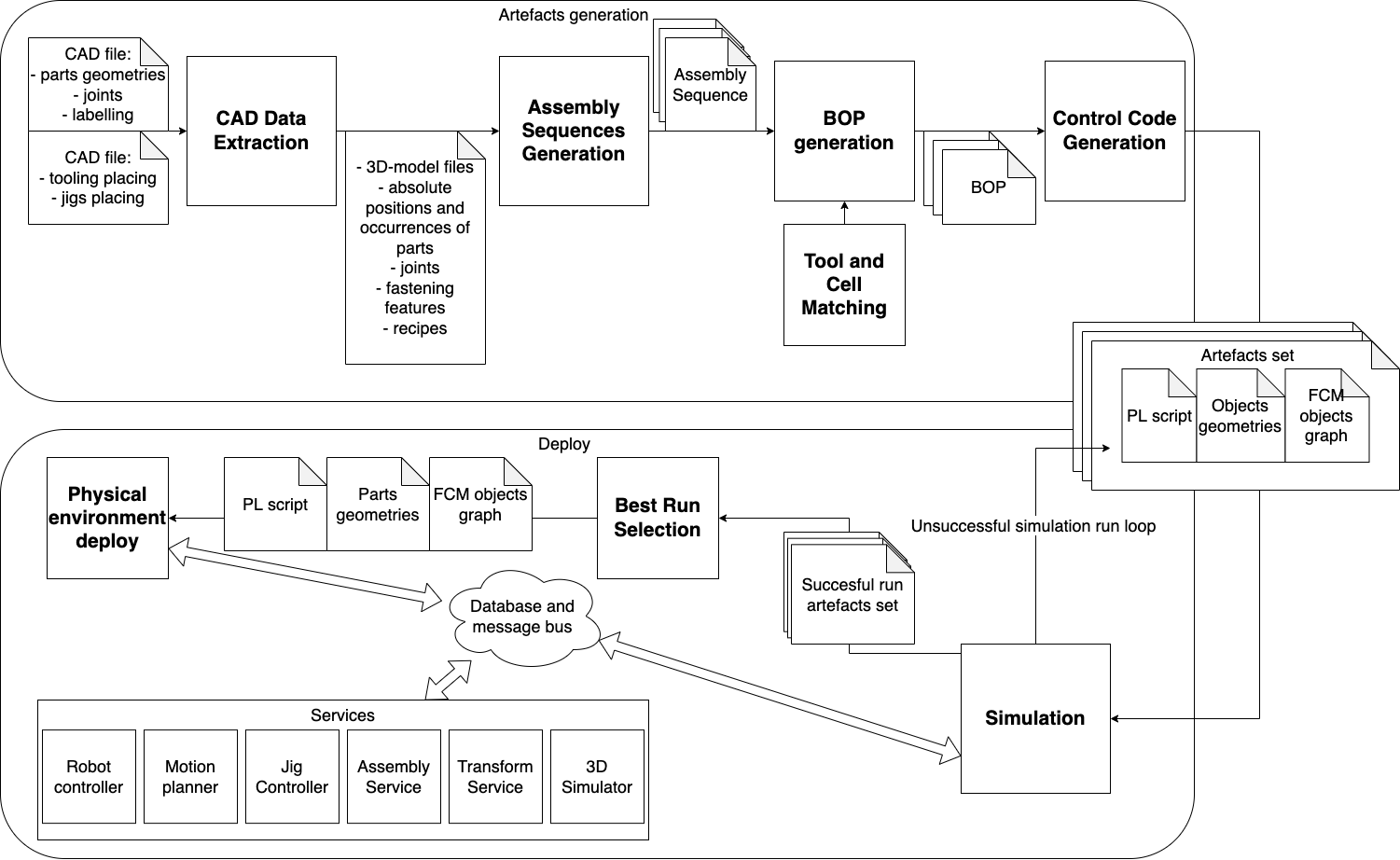 Artefacts generation

CAD file:
- parts geometries
- joints
- labelling

CAD file:
- tooling placing
- jigs placing

CAD Data Extraction

- 3D-model files
- absolute positions and occurrences of parts
- joints
- fastening features
- recipes

Assembly Sequences Generation

Assembly Sequence

BOP generation

Tool and Cell Matching

BOP

Control Code Generation

Artefacts set

PL script

Objects geometries

FCM objects graph

Deploy

Physical environment deploy

PL script

Parts geometries

FCM objects graph

Best Run Selection

Unsuccessful simulation run loop

Succesful run artefacts set

Database and message bus

Simulation

Services

Robot controller

Motion planner

Jig Controller

Assembly Service

Transform Service

3D Simulator